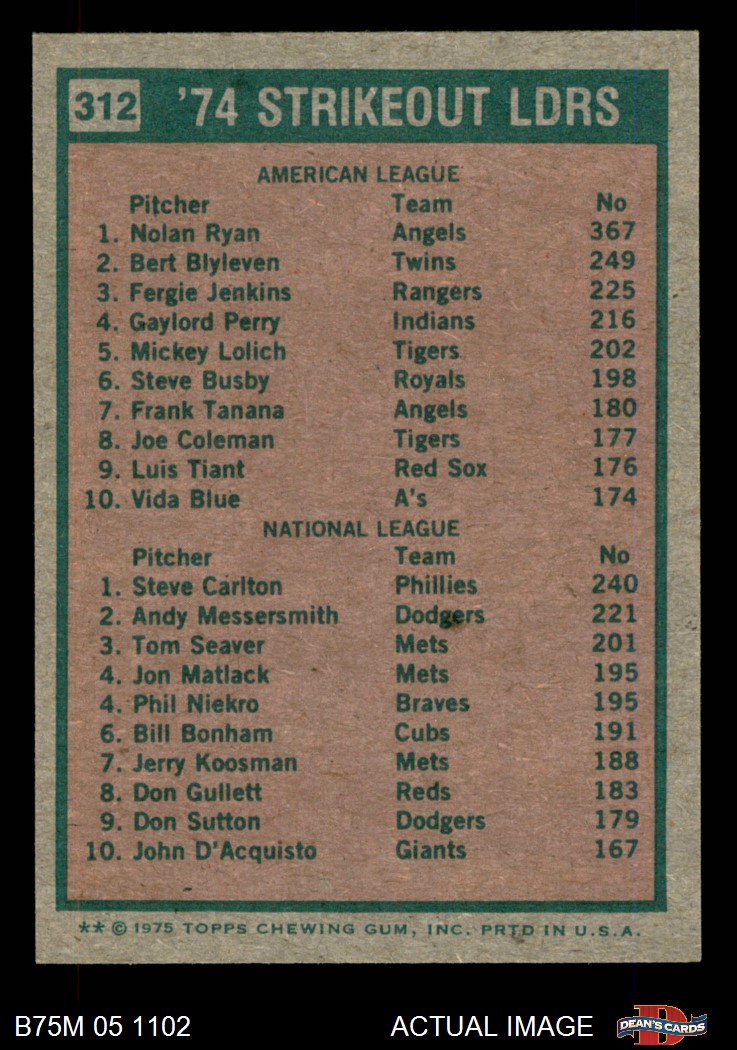 312 '74 STRIKEOUT LDRS

AMERICAN LEAGUE

| Pitcher | Team | No |
|---|---|---|
| 1. Nolan Ryan | Angels | 367 |
| 2. Bert Blyleven | Twins | 249 |
| 3. Fergie Jenkins | Rangers | 225 |
| 4. Gaylord Perry | Indians | 216 |
| 5. Mickey Lolich | Tigers | 202 |
| 6. Steve Busby | Royals | 198 |
| 7. Frank Tanana | Angels | 180 |
| 8. Joe Coleman | Tigers | 177 |
| 9. Luis Tiant | Red Sox | 176 |
| 10. Vida Blue | A's | 174 |

NATIONAL LEAGUE

| Pitcher | Team | No |
|---|---|---|
| 1. Steve Carlton | Phillies | 240 |
| 2. Andy Messersmith | Dodgers | 221 |
| 3. Tom Seaver | Mets | 201 |
| 4. Jon Matlack | Mets | 195 |
| 4. Phil Niekro | Braves | 195 |
| 6. Bill Bonham | Cubs | 191 |
| 7. Jerry Koosman | Mets | 188 |
| 8. Don Gullett | Reds | 183 |
| 9. Don Sutton | Dodgers | 179 |
| 10. John D'Acquisto | Giants | 167 |

** © 1975 TOPPS CHEWING GUM, INC. PRTD IN U.S.A.

B75M 05 1102

ACTUAL IMAGE

DEAN'S CARDS